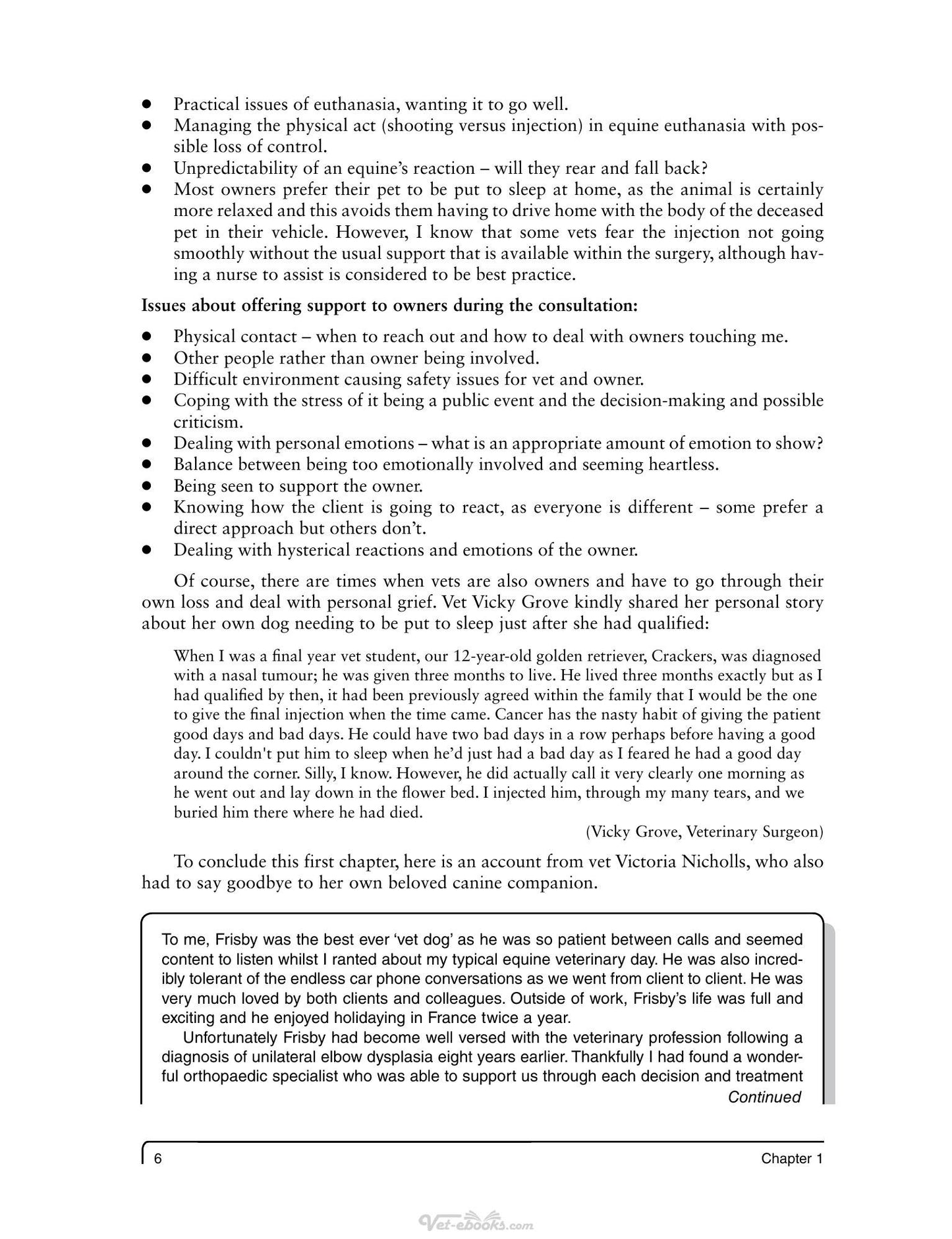 • Practical issues of euthanasia, wanting it to go well.
• Managing the physical act (shooting versus injection) in equine euthanasia with possible loss of control.
• Unpredictability of an equine's reaction – will they rear and fall back?
• Most owners prefer their pet to be put to sleep at home, as the animal is certainly more relaxed and this avoids them having to drive home with the body of the deceased pet in their vehicle. However, I know that some vets fear the injection not going smoothly without the usual support that is available within the surgery, although having a nurse to assist is considered to be best practice.

Issues about offering support to owners during the consultation:

• Physical contact – when to reach out and how to deal with owners touching me.
• Other people rather than owner being involved.
• Difficult environment causing safety issues for vet and owner.
• Coping with the stress of it being a public event and the decision-making and possible criticism.
• Dealing with personal emotions – what is an appropriate amount of emotion to show?
• Balance between being too emotionally involved and seeming heartless.
• Being seen to support the owner.
• Knowing how the client is going to react, as everyone is different – some prefer a direct approach but others don't.
• Dealing with hysterical reactions and emotions of the owner.

Of course, there are times when vets are also owners and have to go through their own loss and deal with personal grief. Vet Vicky Grove kindly shared her personal story about her own dog needing to be put to sleep just after she had qualified:

When I was a final year vet student, our 12-year-old golden retriever, Crackers, was diagnosed with a nasal tumour; he was given three months to live. He lived three months exactly but as I had qualified by then, it had been previously agreed within the family that I would be the one to give the final injection when the time came. Cancer has the nasty habit of giving the patient good days and bad days. He could have two bad days in a row perhaps before having a good day. I couldn't put him to sleep when he'd just had a bad day as I feared he had a good day around the corner. Silly, I know. However, he did actually call it very clearly one morning as he went out and lay down in the flower bed. I injected him, through my many tears, and we buried him there where he had died.

(Vicky Grove, Veterinary Surgeon)

To conclude this first chapter, here is an account from vet Victoria Nicholls, who also had to say goodbye to her own beloved canine companion.

To me, Frisby was the best ever 'vet dog' as he was so patient between calls and seemed content to listen whilst I ranted about my typical equine veterinary day. He was also incredibly tolerant of the endless car phone conversations as we went from client to client. He was very much loved by both clients and colleagues. Outside of work, Frisby's life was full and exciting and he enjoyed holidaying in France twice a year.

Unfortunately Frisby had become well versed with the veterinary profession following a diagnosis of unilateral elbow dysplasia eight years earlier. Thankfully I had found a wonderful orthopaedic specialist who was able to support us through each decision and treatment

Continued

6 Chapter 1

Vet-ebooks.com